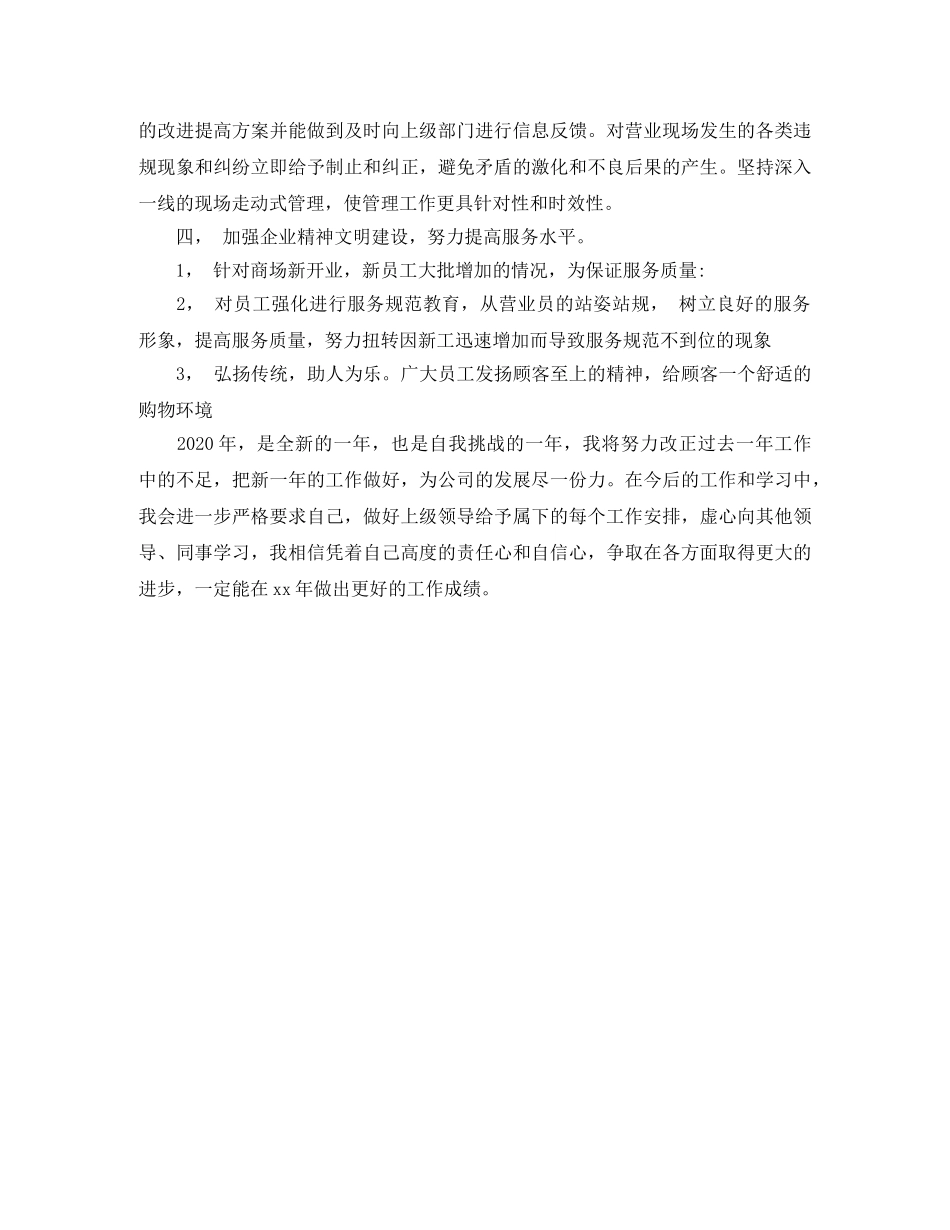 的改进提高方案并能做到及时向上级部门进行信息反馈。对营业现场发生的各类违规现象和纠纷立即给予制止和纠正，避免矛盾的激化和不良后果的产生。坚持深入一线的现场走动式管理，使管理工作更具针对性和时效性。

四， 加强企业精神文明建设，努力提高服务水平。

1， 针对商场新开业，新员工大批增加的情况，为保证服务质量:

2， 对员工强化进行服务规范教育，从营业员的站姿站规， 树立良好的服务形象，提高服务质量，努力扭转因新工迅速增加而导致服务规范不到位的现象

3， 弘扬传统，助人为乐。广大员工发扬顾客至上的精神，给顾客一个舒适的购物环境

2020年，是全新的一年，也是自我挑战的一年，我将努力改正过去一年工作中的不足，把新一年的工作做好，为公司的发展尽一份力。在今后的工作和学习中，我会进一步严格要求自己，做好上级领导给予属下的每个工作安排，虚心向其他领导、同事学习，我相信凭着自己高度的责任心和自信心，争取在各方面取得更大的进步，一定能在xx年做出更好的工作成绩。